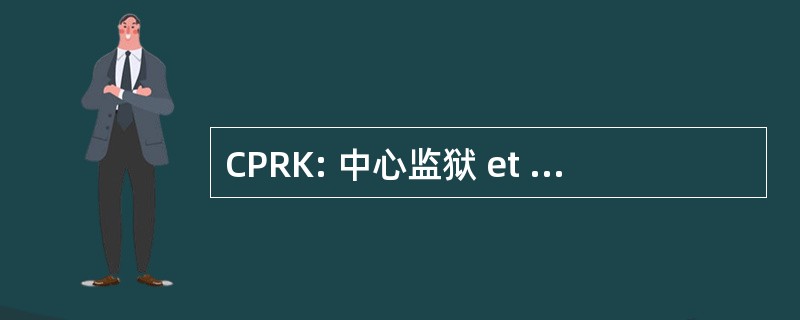 CPRK: 中心监狱 et ...